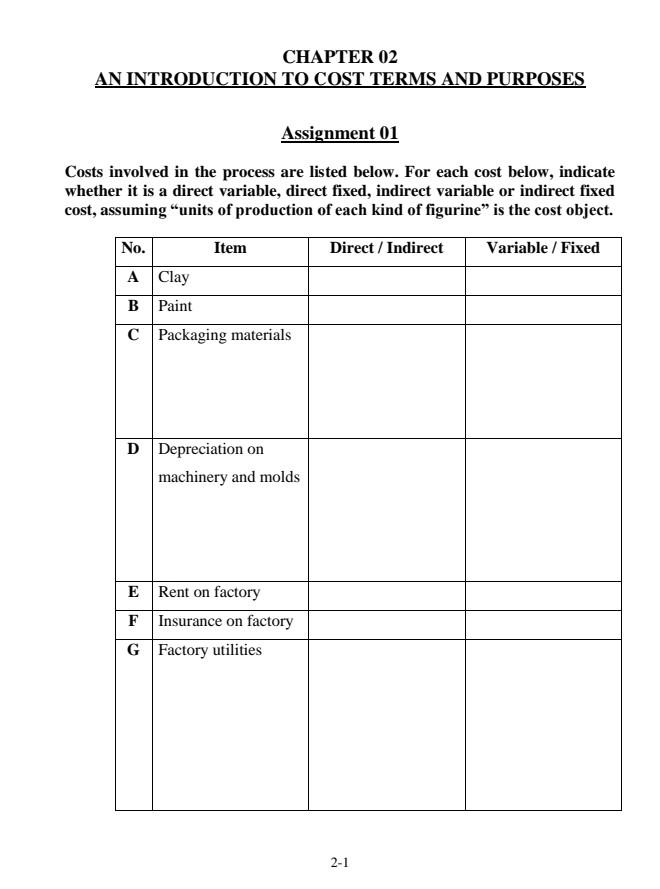 CHAPTER 02
AN INTRODUCTION TO COST TERMS AND PURPOSES

Assignment 01

Costs involved in the process are listed below. For each cost below, indicate whether it is a direct variable, direct fixed, indirect variable or indirect fixed cost, assuming “units of production of each kind of figurine” is the cost object.

| No. | Item | Direct / Indirect | Variable / Fixed |
|---|---|---|---|
| A | Clay | | |
| B | Paint | | |
| C | Packaging materials | | |
| D | Depreciation on machinery and molds | | |
| E | Rent on factory | | |
| F | Insurance on factory | | |
| G | Factory utilities | | |

2-1